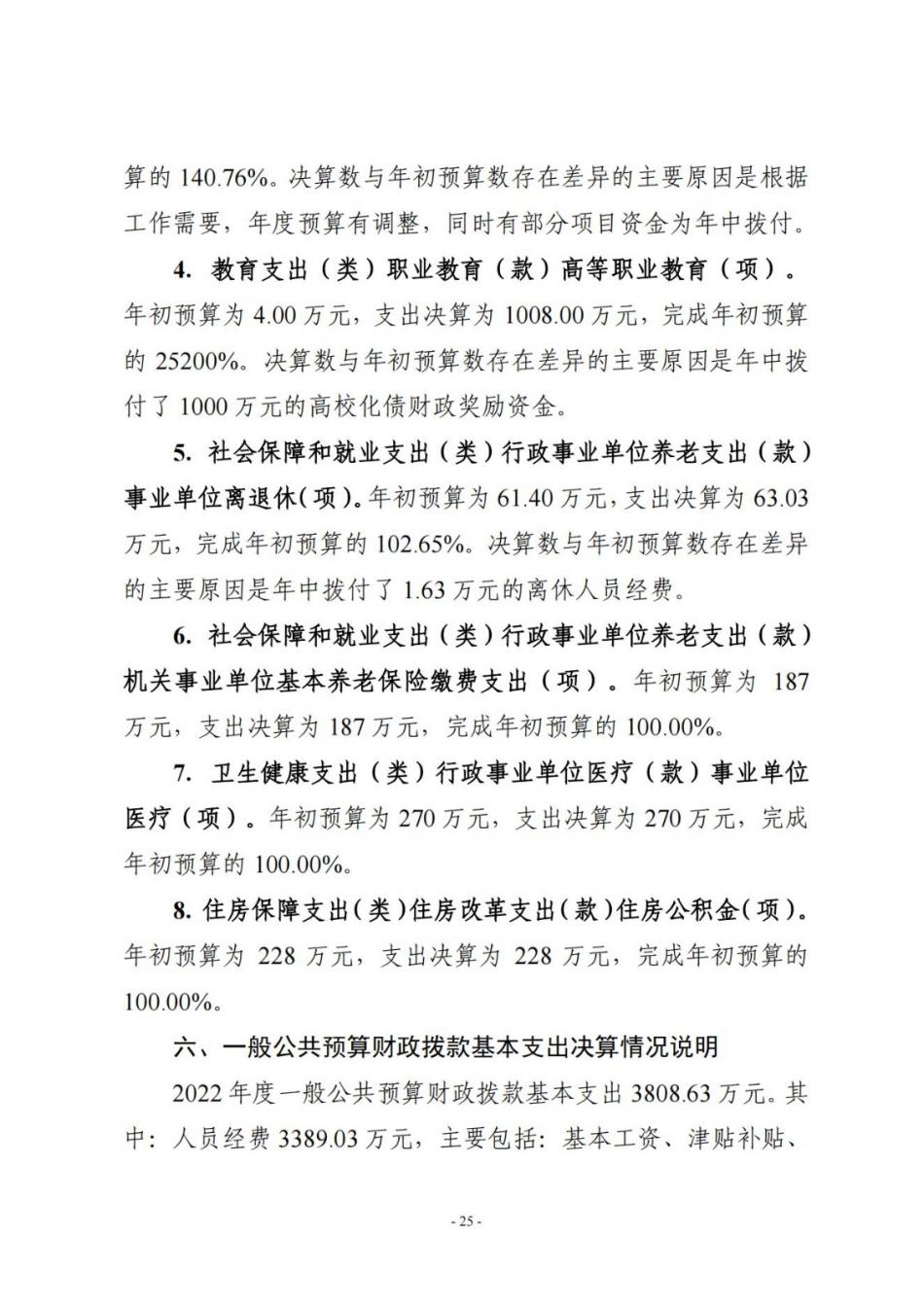 算的 140.76%。决算数与年初预算数存在差异的主要原因是根据工作需要，年度预算有调整，同时有部分项目资金为年中拨付。

4. 教育支出（类）职业教育（款）高等职业教育（项）。年初预算为 4.00 万元，支出决算为 1008.00 万元，完成年初预算的 25200%。决算数与年初预算数存在差异的主要原因是年中拨付了 1000 万元的高校化债财政奖励资金。

5. 社会保障和就业支出（类）行政事业单位养老支出（款）事业单位离退休（项）。年初预算为 61.40 万元，支出决算为 63.03 万元，完成年初预算的 102.65%。决算数与年初预算数存在差异的主要原因是年中拨付了 1.63 万元的离休人员经费。

6. 社会保障和就业支出（类）行政事业单位养老支出（款）机关事业单位基本养老保险缴费支出（项）。年初预算为 187 万元，支出决算为 187 万元，完成年初预算的 100.00%。

7. 卫生健康支出（类）行政事业单位医疗（款）事业单位医疗（项）。年初预算为 270 万元，支出决算为 270 万元，完成年初预算的 100.00%。

8. 住房保障支出（类）住房改革支出（款）住房公积金（项）。年初预算为 228 万元，支出决算为 228 万元，完成年初预算的 100.00%。

六、一般公共预算财政拨款基本支出决算情况说明

2022 年度一般公共预算财政拨款基本支出 3808.63 万元。其中：人员经费 3389.03 万元，主要包括：基本工资、津贴补贴、

- 25 -